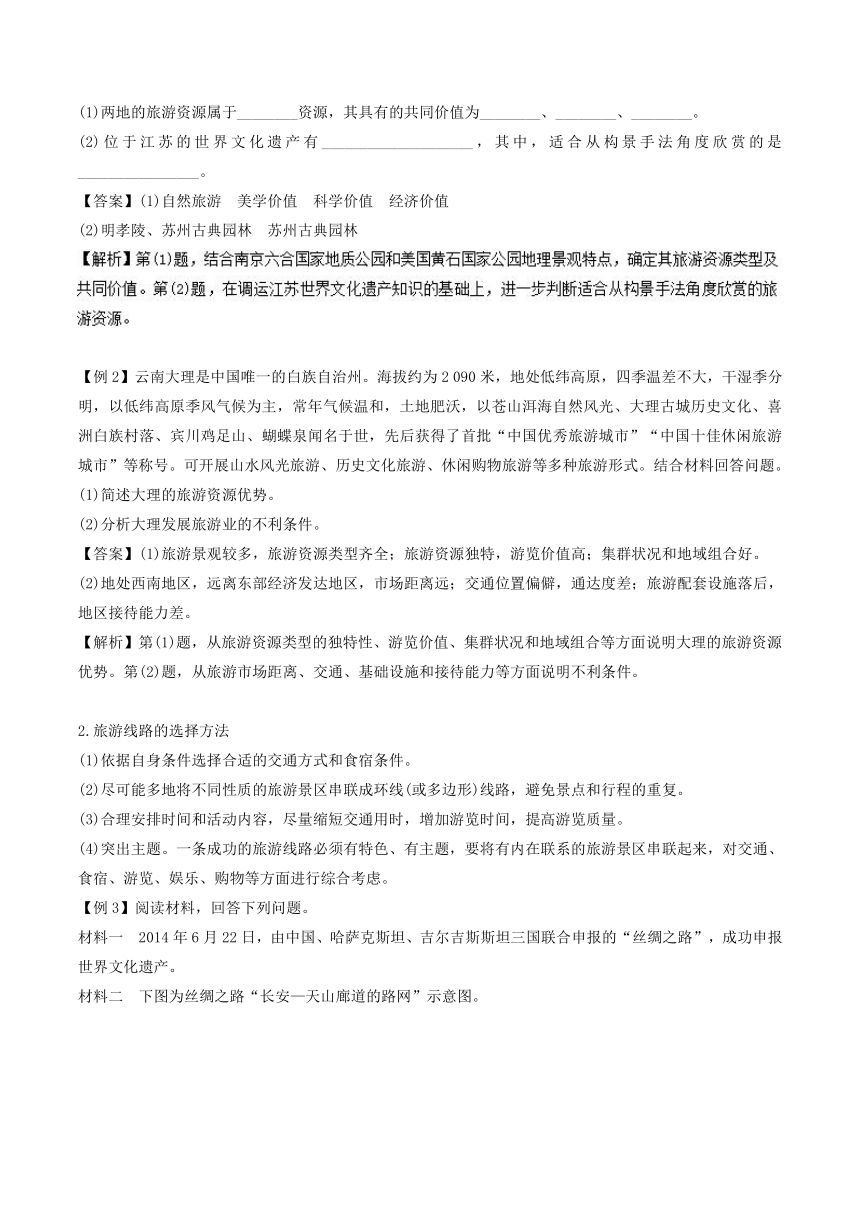 (1)两地的旅游资源属于________资源，其具有的共同价值为________、________、________。

(2)位于江苏的世界文化遗产有____________________，其中，适合从构景手法角度欣赏的是________________。

【答案】(1)自然旅游　美学价值　科学价值　经济价值

(2)明孝陵、苏州古典园林　苏州古典园林

【解析】第(1)题，结合南京六合国家地质公园和美国黄石国家公园地理景观特点，确定其旅游资源类型及共同价值。第(2)题，在调运江苏世界文化遗产知识的基础上，进一步判断适合从构景手法角度欣赏的旅游资源。

【例2】云南大理是中国唯一的白族自治州。海拔约为2 090米，地处低纬高原，四季温差不大，干湿季分明，以低纬高原季风气候为主，常年气候温和，土地肥沃，以苍山洱海自然风光、大理古城历史文化、喜洲白族村落、宾川鸡足山、蝴蝶泉闻名于世，先后获得了首批“中国优秀旅游城市”“中国十佳休闲旅游城市”等称号。可开展山水风光旅游、历史文化旅游、休闲购物旅游等多种旅游形式。结合材料回答问题。

(1)简述大理的旅游资源优势。

(2)分析大理发展旅游业的不利条件。

【答案】(1)旅游景观较多，旅游资源类型齐全；旅游资源独特，游览价值高；集群状况和地域组合好。

(2)地处西南地区，远离东部经济发达地区，市场距离远；交通位置偏僻，通达度差；旅游配套设施落后，地区接待能力差。

【解析】第(1)题，从旅游资源类型的独特性、游览价值、集群状况和地域组合等方面说明大理的旅游资源优势。第(2)题，从旅游市场距离、交通、基础设施和接待能力等方面说明不利条件。

2.旅游线路的选择方法

(1)依据自身条件选择合适的交通方式和食宿条件。

(2)尽可能多地将不同性质的旅游景区串联成环线(或多边形)线路，避免景点和行程的重复。

(3)合理安排时间和活动内容，尽量缩短交通用时，增加游览时间，提高游览质量。

(4)突出主题。一条成功的旅游线路必须有特色、有主题，要将有内在联系的旅游景区串联起来，对交通、食宿、游览、娱乐、购物等方面进行综合考虑。

【例3】阅读材料，回答下列问题。

材料一　2014年6月22日，由中国、哈萨克斯坦、吉尔吉斯斯坦三国联合申报的“丝绸之路”，成功申报世界文化遗产。

材料二　下图为丝绸之路“长安—天山廊道的路网”示意图。